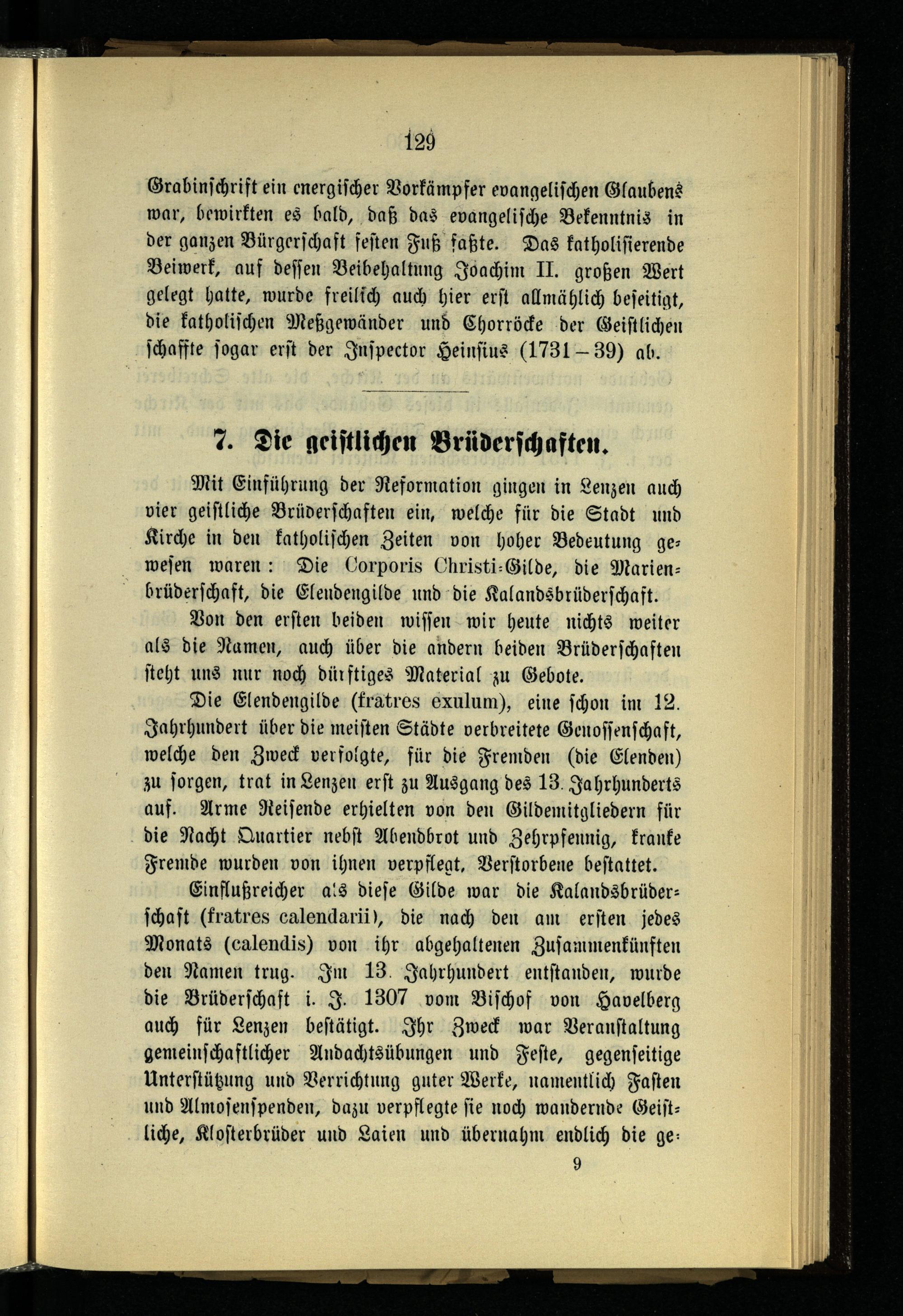 129

Grabinschrift ein energischer Vorkämpfer evangelischen Glaubens war, bewirkten es bald, daß das evangelische Bekenntnis in der ganzen Bürgerschaft festen Fuß faßte. Das katholisierende Beiwerk, auf dessen Beibehaltung Joachim II. großen Wert gelegt hatte, wurde freilich auch hier erst allmählich beseitigt, die katholischen Meßgewänder und Chorröcke der Geistlichen schaffte sogar erst der Inspector Heinsius (1731–39) ab.

7. Die geistlichen Brüderschaften.

Mit Einführung der Reformation gingen in Lenzen auch vier geistliche Brüderschaften ein, welche für die Stadt und Kirche in den katholischen Zeiten von hoher Bedeutung gewesen waren: Die Corporis Christi-Gilde, die Marienbrüderschaft, die Elendengilde und die Kalandsbrüderschaft.

Von den ersten beiden wissen wir heute nichts weiter als die Namen, auch über die andern beiden Brüderschaften steht uns nur noch dürftiges Material zu Gebote.

Die Elendengilde (fratres exulum), eine schon im 12. Jahrhundert über die meisten Städte verbreitete Genossenschaft, welche den Zweck verfolgte, für die Fremden (die Elenden) zu sorgen, trat in Lenzen erst zu Ausgang des 13. Jahrhunderts auf. Arme Reisende erhielten von den Gildemitgliedern für die Nacht Quartier nebst Abendbrot und Zehrpfennig, kranke Fremde wurden von ihnen verpflegt, Verstorbene bestattet.

Einflußreicher als diese Gilde war die Kalandsbrüderschaft (fratres calendarii), die nach den am ersten jedes Monats (calendis) von ihr abgehaltenen Zusammenkünften den Namen trug. Im 13. Jahrhundert entstanden, wurde die Brüderschaft i. J. 1307 vom Bischof von Havelberg auch für Lenzen bestätigt. Ihr Zweck war Veranstaltung gemeinschaftlicher Andachtsübungen und Feste, gegenseitige Unterstützung und Verrichtung guter Werke, namentlich Fasten und Almosenspenden, dazu verpflegte sie noch wandernde Geistliche, Klosterbrüder und Laien und übernahm endlich die ge-

9